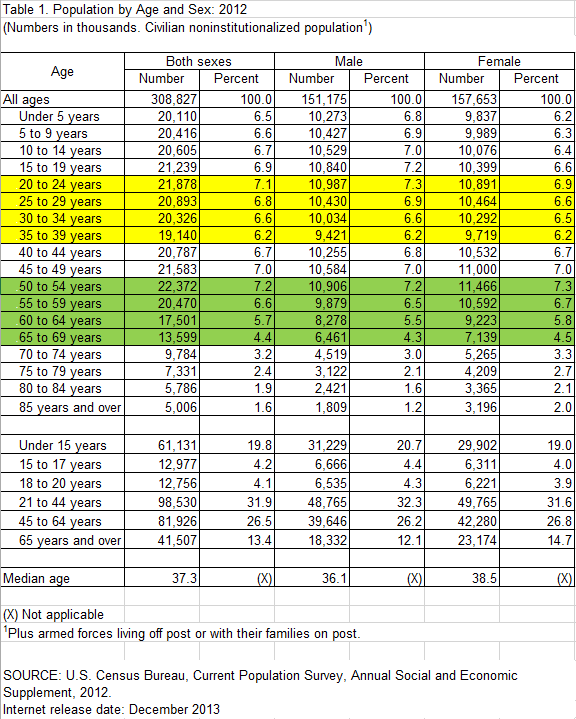 Table 1. Population by Age and Sex: 2012
(Numbers in thousands. Civilian noninstitutionalized population$^1$)

| Age | Both sexes Number | Both sexes Percent | Male Number | Male Percent | Female Number | Female Percent |
|---|---|---|---|---|---|---|
| All ages | 308,827 | 100.0 | 151,175 | 100.0 | 157,653 | 100.0 |
| Under 5 years | 20,110 | 6.5 | 10,273 | 6.8 | 9,837 | 6.2 |
| 5 to 9 years | 20,416 | 6.6 | 10,427 | 6.9 | 9,989 | 6.3 |
| 10 to 14 years | 20,605 | 6.7 | 10,529 | 7.0 | 10,076 | 6.4 |
| 15 to 19 years | 21,239 | 6.9 | 10,840 | 7.2 | 10,399 | 6.6 |
| 20 to 24 years | 21,878 | 7.1 | 10,987 | 7.3 | 10,891 | 6.9 |
| 25 to 29 years | 20,893 | 6.8 | 10,430 | 6.9 | 10,464 | 6.6 |
| 30 to 34 years | 20,326 | 6.6 | 10,034 | 6.6 | 10,292 | 6.5 |
| 35 to 39 years | 19,140 | 6.2 | 9,421 | 6.2 | 9,719 | 6.2 |
| 40 to 44 years | 20,787 | 6.7 | 10,255 | 6.8 | 10,532 | 6.7 |
| 45 to 49 years | 21,583 | 7.0 | 10,584 | 7.0 | 11,000 | 7.0 |
| 50 to 54 years | 22,372 | 7.2 | 10,906 | 7.2 | 11,466 | 7.3 |
| 55 to 59 years | 20,470 | 6.6 | 9,879 | 6.5 | 10,592 | 6.7 |
| 60 to 64 years | 17,501 | 5.7 | 8,278 | 5.5 | 9,223 | 5.8 |
| 65 to 69 years | 13,599 | 4.4 | 6,461 | 4.3 | 7,139 | 4.5 |
| 70 to 74 years | 9,784 | 3.2 | 4,519 | 3.0 | 5,265 | 3.3 |
| 75 to 79 years | 7,331 | 2.4 | 3,122 | 2.1 | 4,209 | 2.7 |
| 80 to 84 years | 5,786 | 1.9 | 2,421 | 1.6 | 3,365 | 2.1 |
| 85 years and over | 5,006 | 1.6 | 1,809 | 1.2 | 3,196 | 2.0 |
| | | | | | | |
| Under 15 years | 61,131 | 19.8 | 31,229 | 20.7 | 29,902 | 19.0 |
| 15 to 17 years | 12,977 | 4.2 | 6,666 | 4.4 | 6,311 | 4.0 |
| 18 to 20 years | 12,756 | 4.1 | 6,535 | 4.3 | 6,221 | 3.9 |
| 21 to 44 years | 98,530 | 31.9 | 48,765 | 32.3 | 49,765 | 31.6 |
| 45 to 64 years | 81,926 | 26.5 | 39,646 | 26.2 | 42,280 | 26.8 |
| 65 years and over | 41,507 | 13.4 | 18,332 | 12.1 | 23,174 | 14.7 |
| | | | | | | |
| Median age | 37.3 | (X) | 36.1 | (X) | 38.5 | (X) |

(X) Not applicable
$^1$Plus armed forces living off post or with their families on post.

SOURCE: U.S. Census Bureau, Current Population Survey, Annual Social and Economic Supplement, 2012.
Internet release date: December 2013